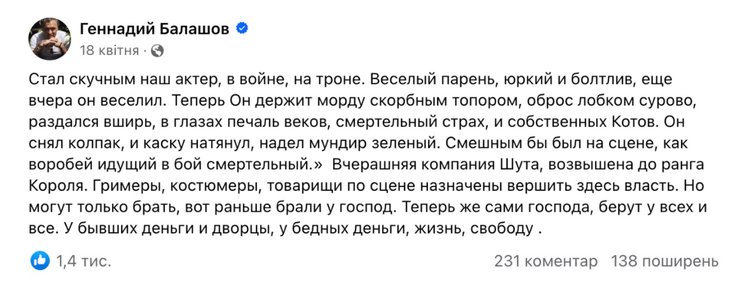 Геннадий Балашов
18 квітня ·

Стал скучным наш актер, в войне, на троне. Веселый парень, юркий и болтлив, еще вчера он веселил. Теперь Он держит морду скорбным топором, оброс лобком сурово, раздался вширь, в глазах печаль веков, смертельный страх, и собственных Котов. Он снял колпак, и каску натянул, надел мундир зеленый. Смешным бы был на сцене, как воробей идущий в бой смертельный.» Вчерашняя компания Шута, возвышена до ранга Короля. Гримеры, костюмеры, товарищи по сцене назначены вершить здесь власть. Но могут только брать, вот раньше брали у господ. Теперь же сами господа, берут у всех и все. У бывших деньги и дворцы, у бедных деньги, жизнь, свободу .

1,4 тис.
231 коментар 138 поширень